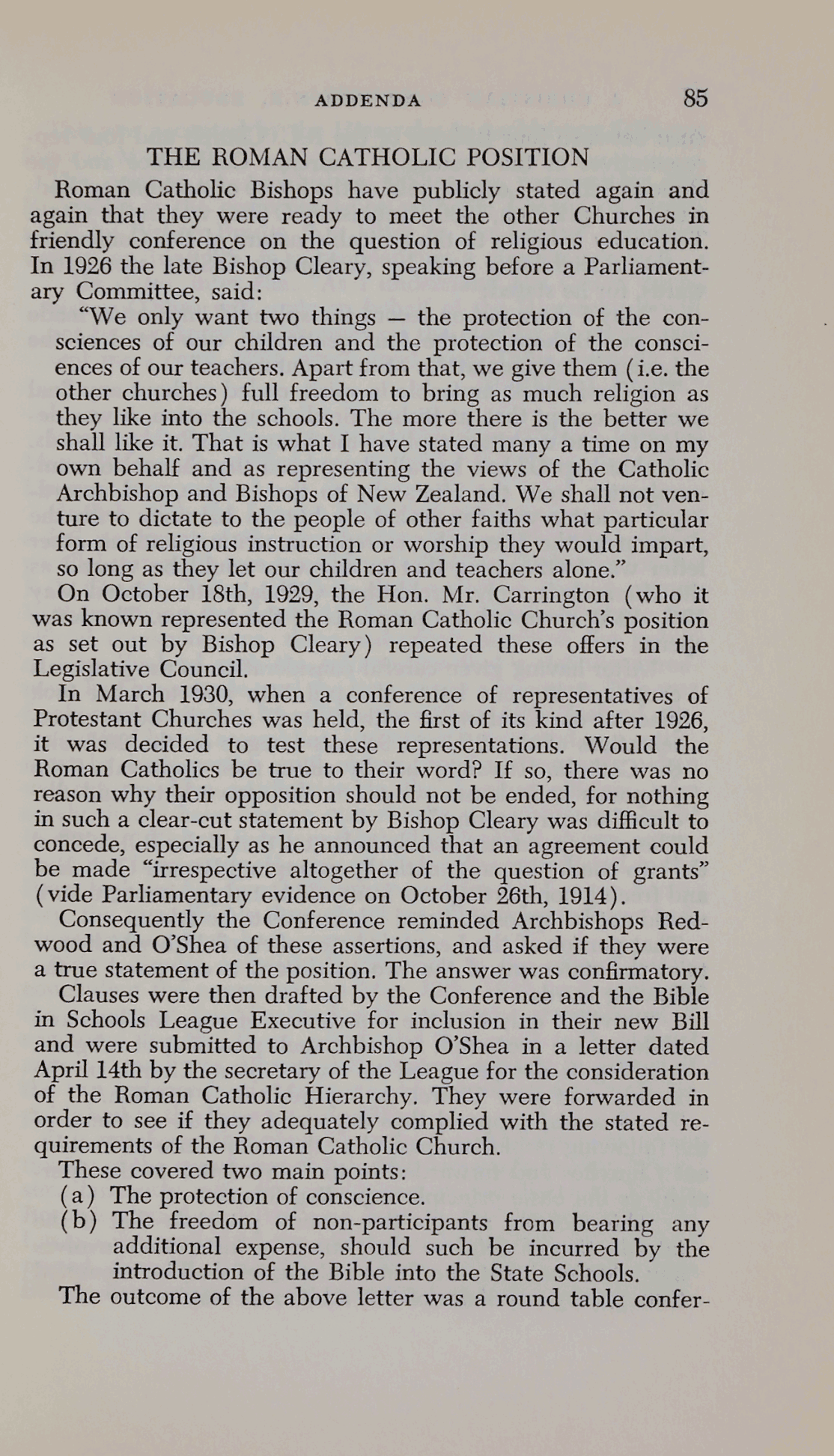 ADDENDA 85

THE ROMAN CATHOLIC POSITION

Roman Catholic Bishops have publicly stated again and again that they were ready to meet the other Churches in friendly conference on the question of religious education. In 1926 the late Bishop Cleary, speaking before a Parliamentary Committee, said:

"We only want two things — the protection of the consciences of our children and the protection of the consciences of our teachers. Apart from that, we give them (i.e. the other churches) full freedom to bring as much religion as they like into the schools. The more there is the better we shall like it. That is what I have stated many a time on my own behalf and as representing the views of the Catholic Archbishop and Bishops of New Zealand. We shall not venture to dictate to the people of other faiths what particular form of religious instruction or worship they would impart, so long as they let our children and teachers alone."

On October 18th, 1929, the Hon. Mr. Carrington (who it was known represented the Roman Catholic Church's position as set out by Bishop Cleary) repeated these offers in the Legislative Council.

In March 1930, when a conference of representatives of Protestant Churches was held, the first of its kind after 1926, it was decided to test these representations. Would the Roman Catholics be true to their word? If so, there was no reason why their opposition should not be ended, for nothing in such a clear-cut statement by Bishop Cleary was difficult to concede, especially as he announced that an agreement could be made "irrespective altogether of the question of grants" (vide Parliamentary evidence on October 26th, 1914).

Consequently the Conference reminded Archbishops Redwood and O'Shea of these assertions, and asked if they were a true statement of the position. The answer was confirmatory.

Clauses were then drafted by the Conference and the Bible in Schools League Executive for inclusion in their new Bill and were submitted to Archbishop O'Shea in a letter dated April 14th by the secretary of the League for the consideration of the Roman Catholic Hierarchy. They were forwarded in order to see if they adequately complied with the stated requirements of the Roman Catholic Church.

These covered two main points:
(a) The protection of conscience.
(b) The freedom of non-participants from bearing any additional expense, should such be incurred by the introduction of the Bible into the State Schools.

The outcome of the above letter was a round table confer-